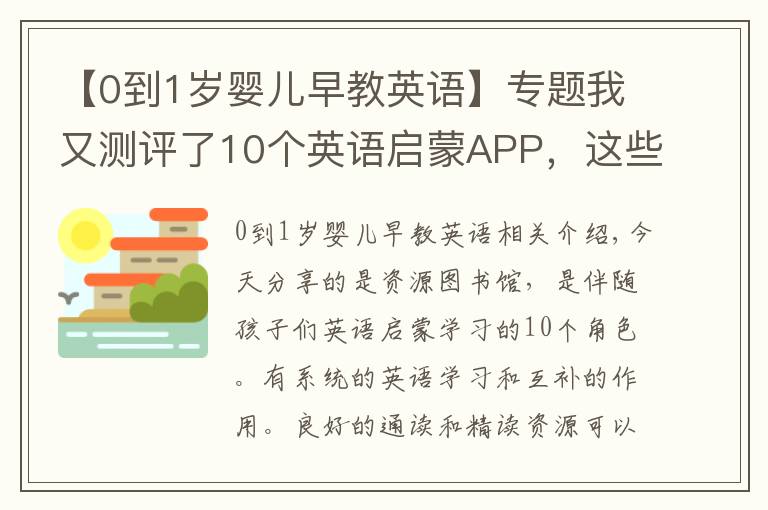 【0到1岁婴儿早教英语】专题我又测评了10个英语启蒙APP，这些

0到1岁婴儿早教英语相关介绍，今天分享的是资源图书馆，是伴随孩子们英语启蒙学习的10个角色。有系统的英语学习和互补的作用。良好的通读和精读资源可以